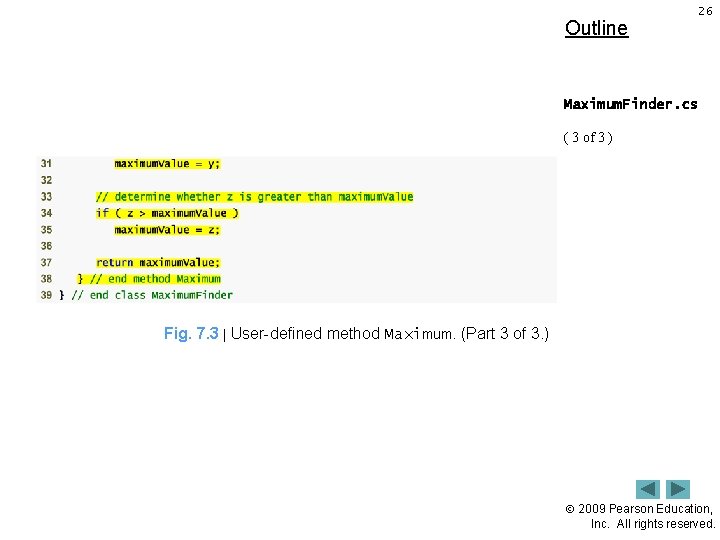 26

Outline

MaximumFinder.cs

( 3 of 3 )

31 maximumValue = y;
32
33 // determine whether z is greater than maximumValue
34 if ( z > maximumValue )
35 maximumValue = z;
36
37 return maximumValue;
38 } // end method Maximum
39 } // end class MaximumFinder

Fig. 7.3 | User-defined method Maximum. (Part 3 of 3.)

© 2009 Pearson Education, Inc. All rights reserved.